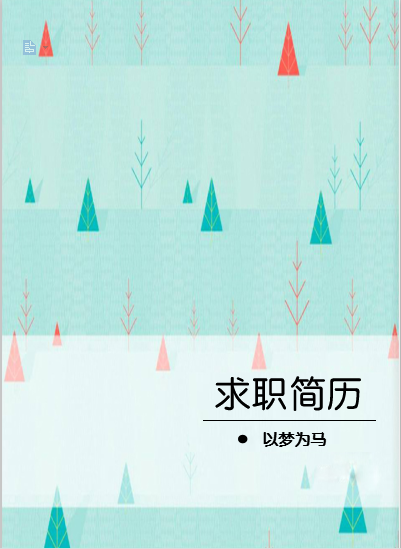 求职简历

● 以梦为马